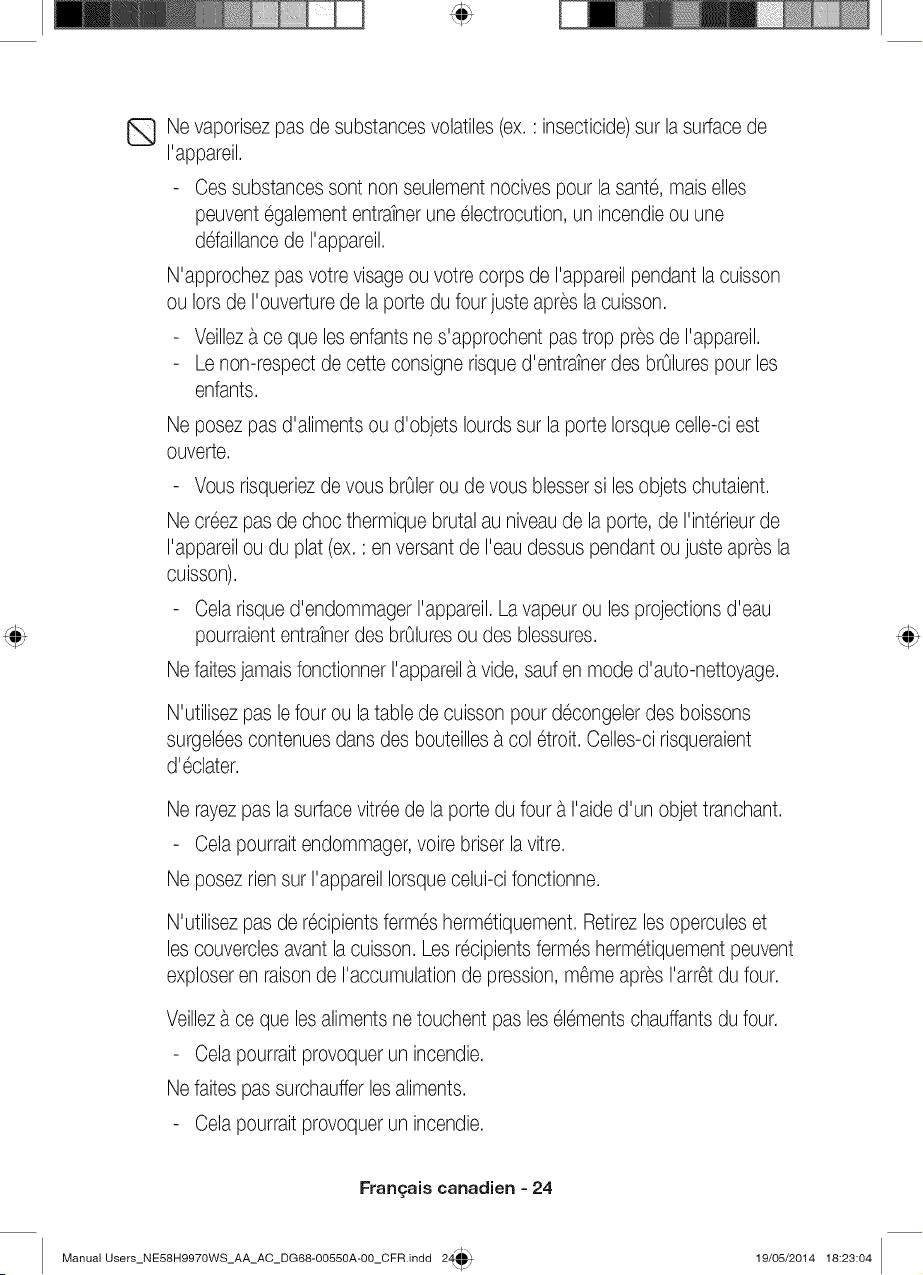 Ne vaporisez pas de substances volatiles (ex. : insecticide) sur la surface de l'appareil.

- Ces substances sont non seulement nocives pour la santé, mais elles peuvent également entraîner une électrocution, un incendie ou une défaillance de l'appareil.

N'approchez pas votre visage ou votre corps de l'appareil pendant la cuisson ou lors de l'ouverture de la porte du four juste après la cuisson.

- Veillez à ce que les enfants ne s'approchent pas trop près de l'appareil.
- Le non-respect de cette consigne risque d'entraîner des brûlures pour les enfants.

Ne posez pas d'aliments ou d'objets lourds sur la porte lorsque celle-ci est ouverte.

- Vous risqueriez de vous brûler ou de vous blesser si les objets chutaient.

Ne créez pas de choc thermique brutal au niveau de la porte, de l'intérieur de l'appareil ou du plat (ex. : en versant de l'eau dessus pendant ou juste après la cuisson).

- Cela risque d'endommager l'appareil. La vapeur ou les projections d'eau pourraient entraîner des brûlures ou des blessures.

Ne faites jamais fonctionner l'appareil à vide, sauf en mode d'auto-nettoyage.

N'utilisez pas le four ou la table de cuisson pour décongeler des boissons surgelées contenues dans des bouteilles à col étroit. Celles-ci risqueraient d'éclater.

Ne rayez pas la surface vitrée de la porte du four à l'aide d'un objet tranchant.

- Cela pourrait endommager, voire briser la vitre.

Ne posez rien sur l'appareil lorsque celui-ci fonctionne.

N'utilisez pas de récipients fermés hermétiquement. Retirez les opercules et les couvercles avant la cuisson. Les récipients fermés hermétiquement peuvent exploser en raison de l'accumulation de pression, même après l'arrêt du four.

Veillez à ce que les aliments ne touchent pas les éléments chauffants du four.

- Cela pourrait provoquer un incendie.

Ne faites pas surchauffer les aliments.

- Cela pourrait provoquer un incendie.

Français canadien - 24

Manual Users_NE58H9970WS_AA_AC_DG68-00550A-00_CFR.indd 24 19/05/2014 18:23:04